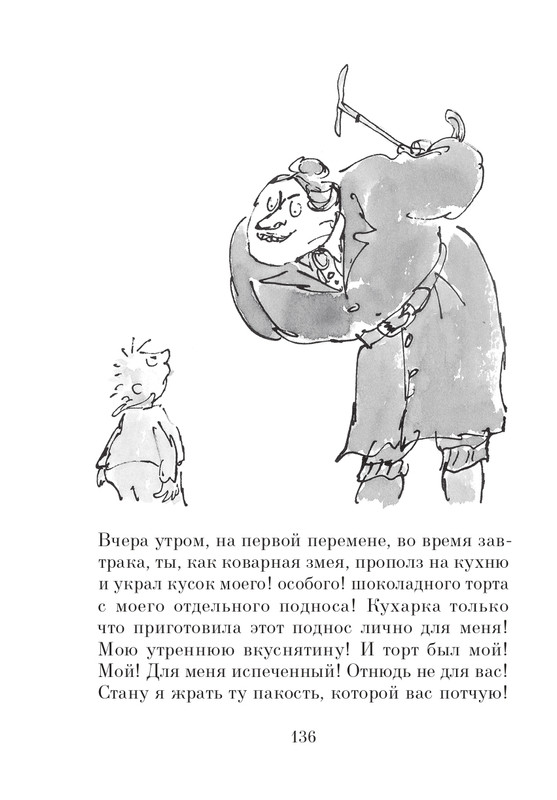 Вчера утром, на первой перемене, во время завтрака, ты, как коварная змея, прополз на кухню и украл кусок моего! особого! шоколадного торта с моего отдельного подноса! Кухарка только что приготовила этот поднос лично для меня! Мою утреннюю вкуснятину! И торт был мой! Мой! Для меня испеченный! Отнюдь не для вас! Стану я жрать ту пакость, которой вас потчую!

136